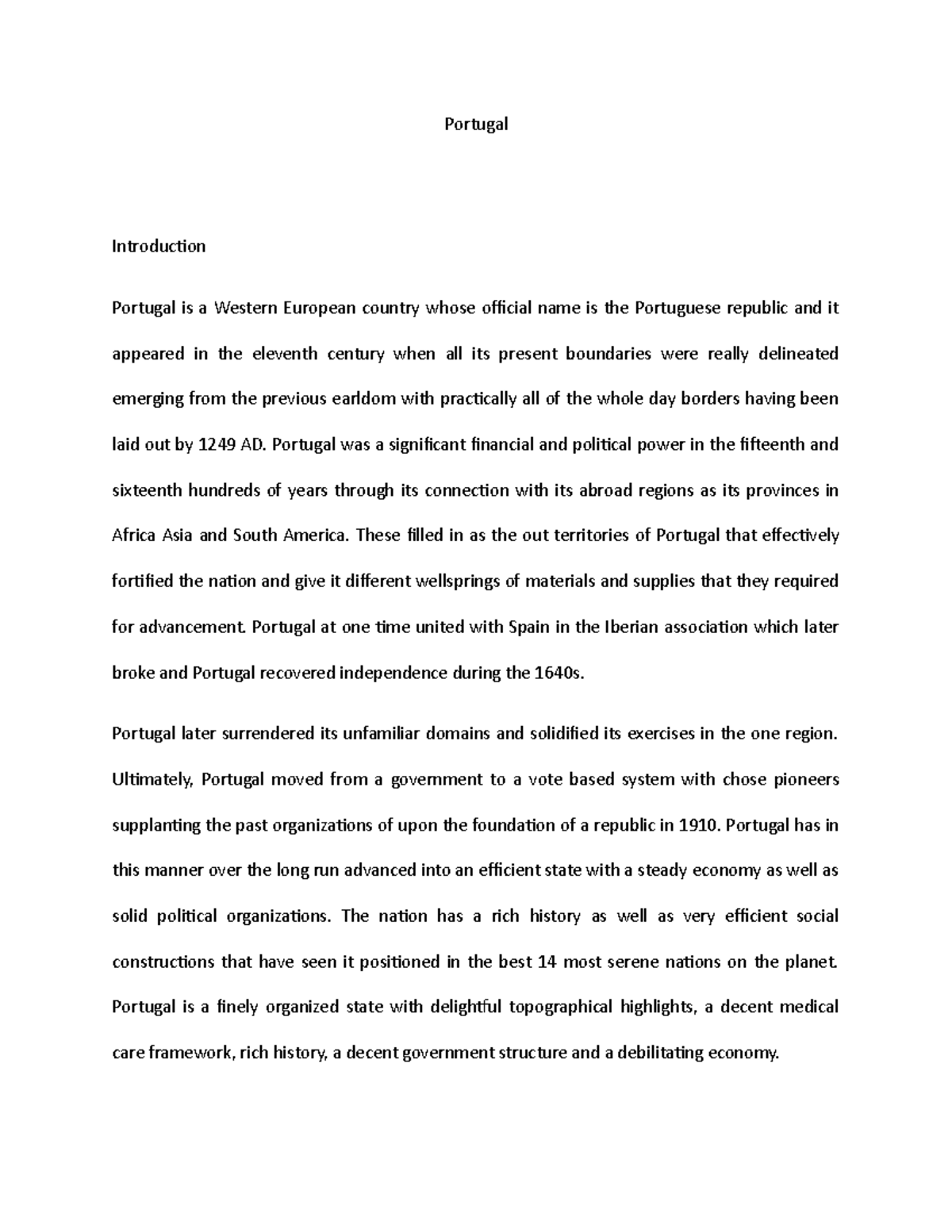 Portugal

Introduction

Portugal is a Western European country whose official name is the Portuguese republic and it appeared in the eleventh century when all its present boundaries were really delineated emerging from the previous earldom with practically all of the whole day borders having been laid out by 1249 AD. Portugal was a significant financial and political power in the fifteenth and sixteenth hundreds of years through its connection with its abroad regions as its provinces in Africa Asia and South America. These filled in as the out territories of Portugal that effectively fortified the nation and give it different wellsprings of materials and supplies that they required for advancement. Portugal at one time united with Spain in the Iberian association which later broke and Portugal recovered independence during the 1640s.

Portugal later surrendered its unfamiliar domains and solidified its exercises in the one region. Ultimately, Portugal moved from a government to a vote based system with chose pioneers supplanting the past organizations of upon the foundation of a republic in 1910. Portugal has in this manner over the long run advanced into an efficient state with a steady economy as well as solid political organizations. The nation has a rich history as well as very efficient social constructions that have seen it positioned in the best 14 most serene nations on the planet. Portugal is a finely organized state with delightful topographical highlights, a decent medical care framework, rich history, a decent government structure and a debilitating economy.